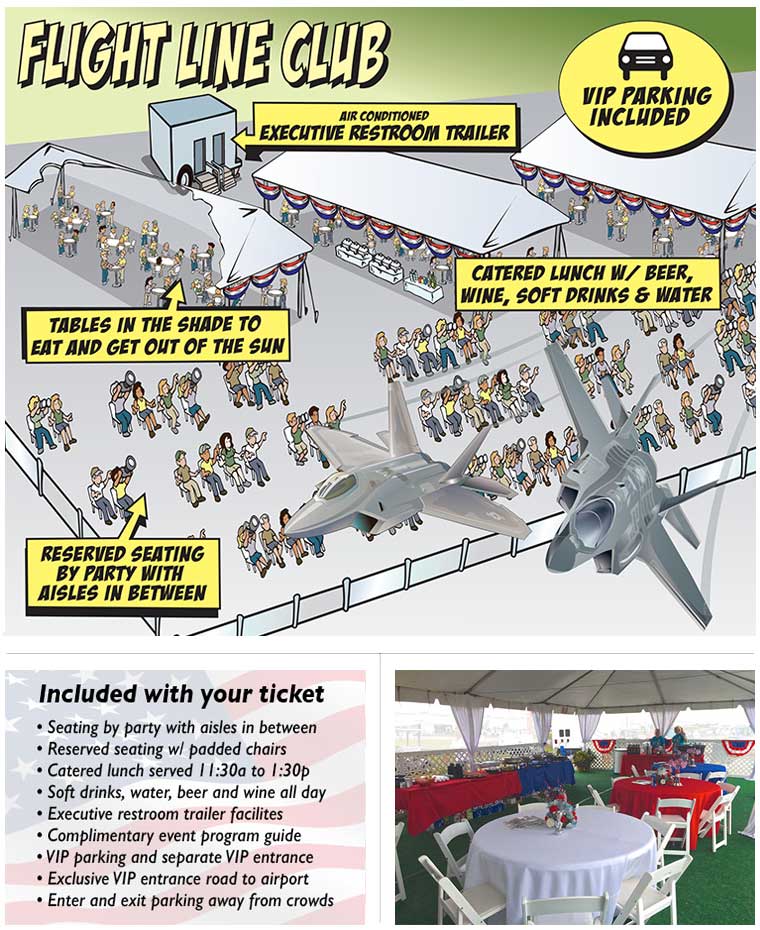 FLIGHT LINE CLUB

VIP PARKING INCLUDED

AIR CONDITIONED
EXECUTIVE RESTROOM TRAILER

CATERED LUNCH W/ BEER, WINE, SOFT DRINKS & WATER

TABLES IN THE SHADE TO EAT AND GET OUT OF THE SUN

RESERVED SEATING BY PARTY WITH AISLES IN BETWEEN

Included with your ticket
• Seating by party with aisles in between
• Reserved seating w/ padded chairs
• Catered lunch served 11:30a to 1:30p
• Soft drinks, water, beer and wine all day
• Executive restroom trailer facilites
• Complimentary event program guide
• VIP parking and separate VIP entrance
• Exclusive VIP entrance road to airport
• Enter and exit parking away from crowds